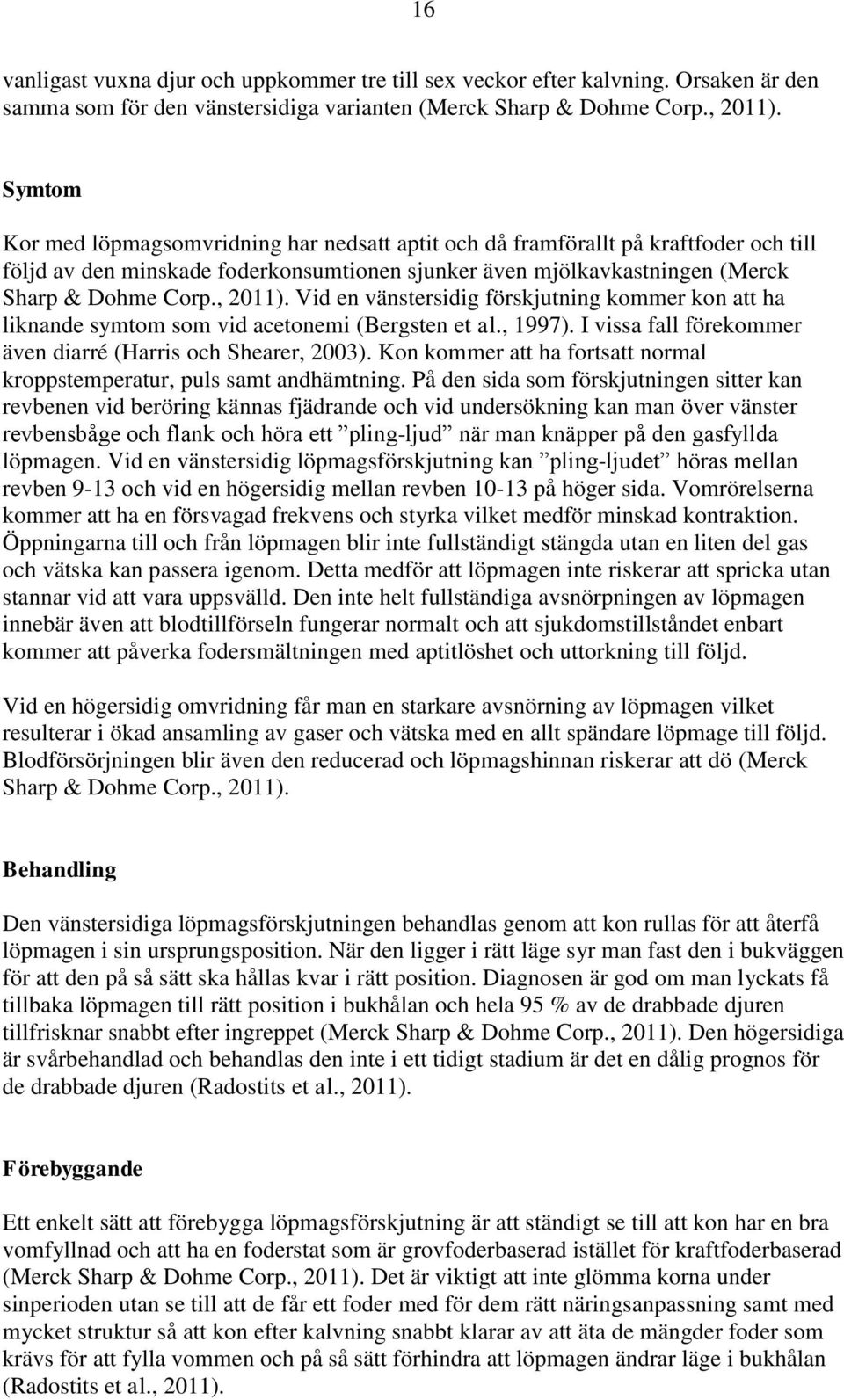 16

vanligast vuxna djur och uppkommer tre till sex veckor efter kalvning. Orsaken är den samma som för den vänstersidiga varianten (Merck Sharp & Dohme Corp., 2011).

Symtom

Kor med löpmagsomvridning har nedsatt aptit och då framförallt på kraftfoder och till följd av den minskade foderkonsumtionen sjunker även mjölkavkastningen (Merck Sharp & Dohme Corp., 2011). Vid en vänstersidig förskjutning kommer kon att ha liknande symtom som vid acetonemi (Bergsten et al., 1997). I vissa fall förekommer även diarré (Harris och Shearer, 2003). Kon kommer att ha fortsatt normal kroppstemperatur, puls samt andhämtning. På den sida som förskjutningen sitter kan revbenen vid beröring kännas fjädrande och vid undersökning kan man över vänster revbensbåge och flank och höra ett ”pling-ljud” när man knäpper på den gasfyllda löpmagen. Vid en vänstersidig löpmagsförskjutning kan ”pling-ljudet” höras mellan revben 9-13 och vid en högersidig mellan revben 10-13 på höger sida. Vomrörelserna kommer att ha en försvagad frekvens och styrka vilket medför minskad kontraktion. Öppningarna till och från löpmagen blir inte fullständigt stängda utan en liten del gas och vätska kan passera igenom. Detta medför att löpmagen inte riskerar att spricka utan stannar vid att vara uppsvälld. Den inte helt fullständiga avsnörpningen av löpmagen innebär även att blodtillförseln fungerar normalt och att sjukdomstillståndet enbart kommer att påverka fodersmältningen med aptitlöshet och uttorkning till följd.

Vid en högersidig omvridning får man en starkare avsnörning av löpmagen vilket resulterar i ökad ansamling av gaser och vätska med en allt spändare löpmage till följd. Blodförsörjningen blir även den reducerad och löpmagshinnan riskerar att dö (Merck Sharp & Dohme Corp., 2011).

Behandling

Den vänstersidiga löpmagsförskjutningen behandlas genom att kon rullas för att återfå löpmagen i sin ursprungsposition. När den ligger i rätt läge syr man fast den i bukväggen för att den på så sätt ska hållas kvar i rätt position. Diagnosen är god om man lyckats få tillbaka löpmagen till rätt position i bukhålan och hela 95 % av de drabbade djuren tillfrisknar snabbt efter ingreppet (Merck Sharp & Dohme Corp., 2011). Den högersidiga är svårbehandlad och behandlas den inte i ett tidigt stadium är det en dålig prognos för de drabbade djuren (Radostits et al., 2011).

Förebyggande

Ett enkelt sätt att förebygga löpmagsförskjutning är att ständigt se till att kon har en bra vomfyllnad och att ha en foderstat som är grovfoderbaserad istället för kraftfoderbaserad (Merck Sharp & Dohme Corp., 2011). Det är viktigt att inte glömma korna under sinperioden utan se till att de får ett foder med för dem rätt näringsanpassning samt med mycket struktur så att kon efter kalvning snabbt klarar av att äta de mängder foder som krävs för att fylla vommen och på så sätt förhindra att löpmagen ändrar läge i bukhålan (Radostits et al., 2011).